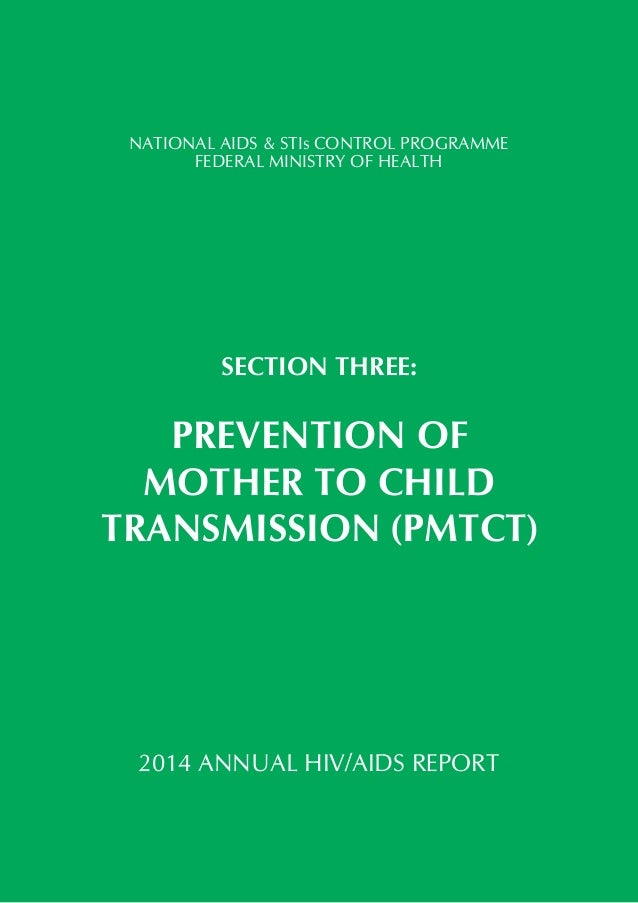 NATIONAL AIDS & STIs CONTROL PROGRAMME
FEDERAL MINISTRY OF HEALTH

SECTION THREE:

PREVENTION OF MOTHER TO CHILD TRANSMISSION (PMTCT)

2014 ANNUAL HIV/AIDS REPORT